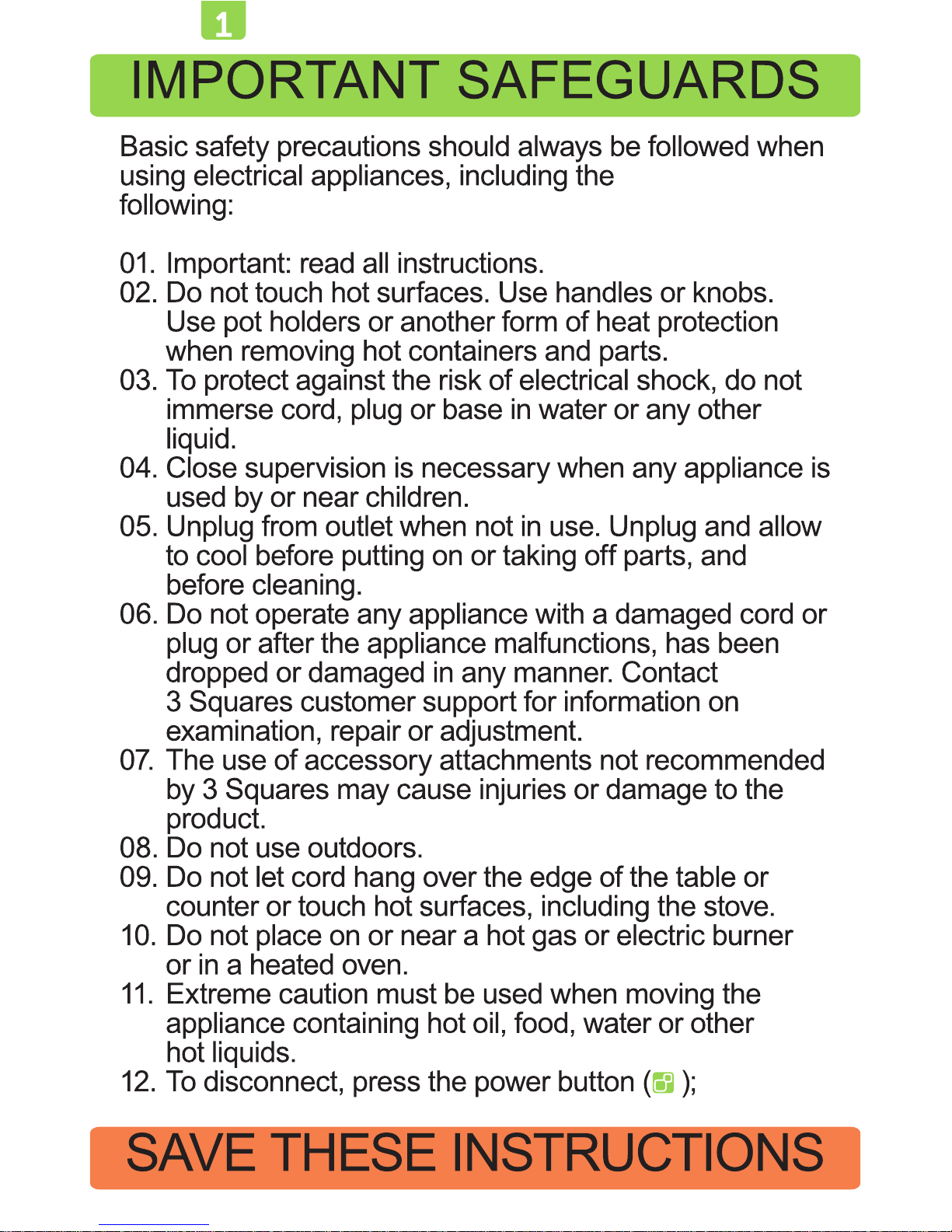 1

IMPORTANT SAFEGUARDS

Basic safety precautions should always be followed when using electrical appliances, including the following:

01. Important: read all instructions.
02. Do not touch hot surfaces. Use handles or knobs. Use pot holders or another form of heat protection when removing hot containers and parts.
03. To protect against the risk of electrical shock, do not immerse cord, plug or base in water or any other liquid.
04. Close supervision is necessary when any appliance is used by or near children.
05. Unplug from outlet when not in use. Unplug and allow to cool before putting on or taking off parts, and before cleaning.
06. Do not operate any appliance with a damaged cord or plug or after the appliance malfunctions, has been dropped or damaged in any manner. Contact 3 Squares customer support for information on examination, repair or adjustment.
07. The use of accessory attachments not recommended by 3 Squares may cause injuries or damage to the product.
08. Do not use outdoors.
09. Do not let cord hang over the edge of the table or counter or touch hot surfaces, including the stove.
10. Do not place on or near a hot gas or electric burner or in a heated oven.
11. Extreme caution must be used when moving the appliance containing hot oil, food, water or other hot liquids.
12. To disconnect, press the power button ( );

SAVE THESE INSTRUCTIONS